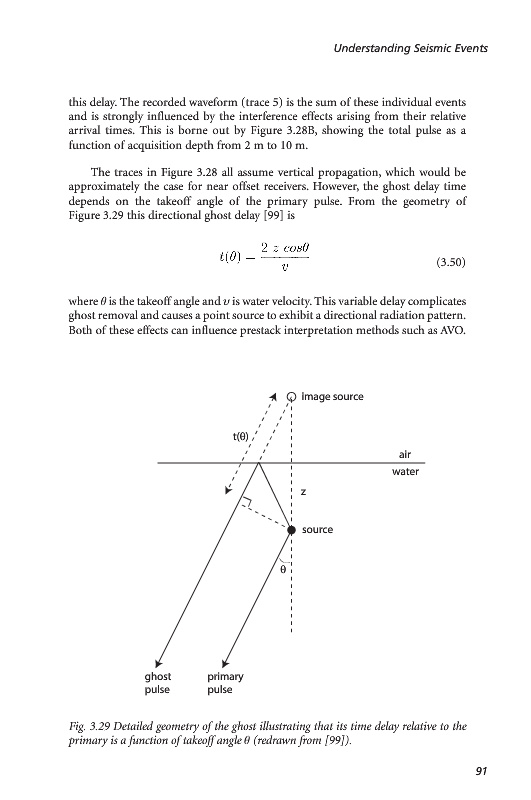 Understanding Seismic Events

this delay. The recorded waveform (trace 5) is the sum of these individual events and is strongly influenced by the interference effects arising from their relative arrival times. This is borne out by Figure 3.28B, showing the total pulse as a function of acquisition depth from 2 m to 10 m.

The traces in Figure 3.28 all assume vertical propagation, which would be approximately the case for near offset receivers. However, the ghost delay time depends on the takeoff angle of the primary pulse. From the geometry of Figure 3.29 this directional ghost delay [99] is

$t(\theta) = \frac{2\ z\ cos\theta}{v}$ (3.50)

where $\theta$ is the takeoff angle and $v$ is water velocity. This variable delay complicates ghost removal and causes a point source to exhibit a directional radiation pattern. Both of these effects can influence prestack interpretation methods such as AVO.

image source

t(θ)

air

water

z

source

θ

ghost pulse

primary pulse

Fig. 3.29 Detailed geometry of the ghost illustrating that its time delay relative to the primary is a function of takeoff angle θ (redrawn from [99]).

91